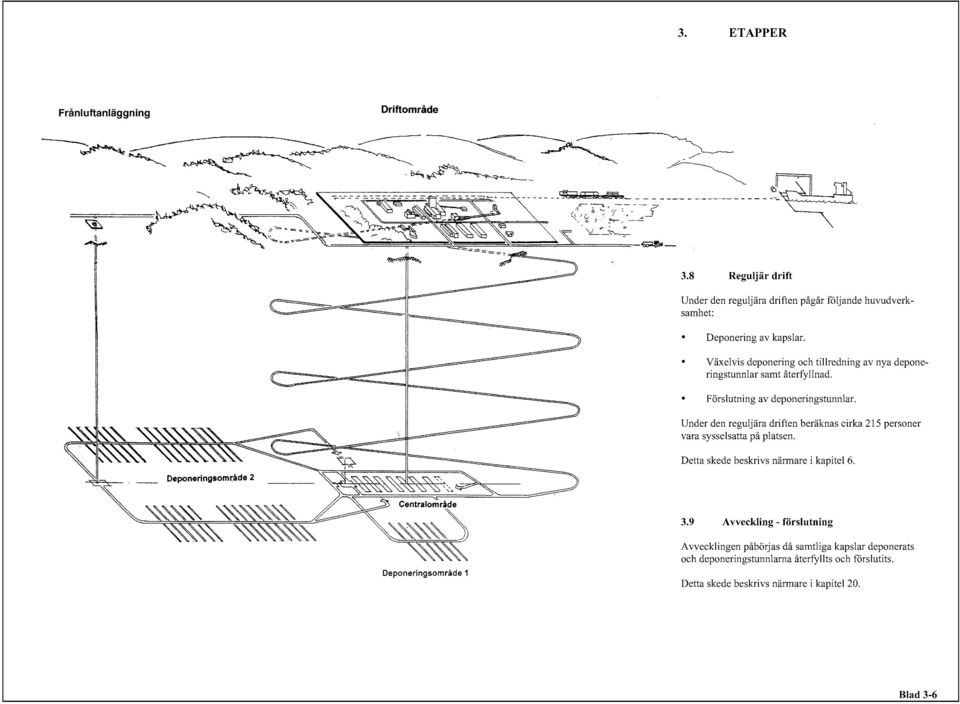 3. ETAPPER

Frånluftanläggning

Driftområde

Deponeringsområde 2

Centralområde

Deponeringsområde 1

3.8 Reguljär drift

Under den reguljära driften pågår följande huvudverksamhet:

• Deponering av kapslar.

• Växelvis deponering och tillredning av nya deponeringstunnlar samt återfyllnad.

• Förslutning av deponeringstunnlar.

Under den reguljära driften beräknas cirka 215 personer vara sysselsatta på platsen.

Detta skede beskrivs närmare i kapitel 6.

3.9 Avveckling - förslutning

Avvecklingen påbörjas då samtliga kapslar deponerats och deponeringstunnlarna återfyllts och förslutits.

Detta skede beskrivs närmare i kapitel 20.

Blad 3-6